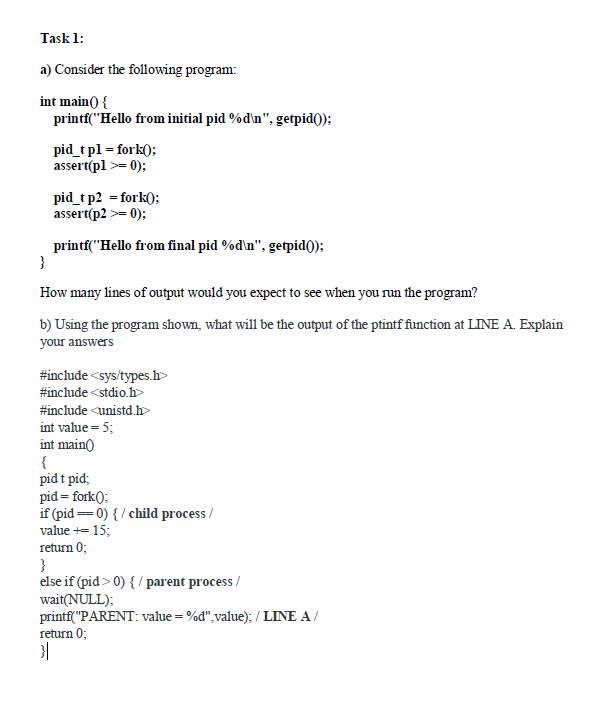 Task 1:

a) Consider the following program:

int main() {
printf("Hello from initial pid %d\n", getpid());

pid_t p1 = fork();
assert(p1 >= 0);

pid_t p2 = fork();
assert(p2 >= 0);

printf("Hello from final pid %d\n", getpid());
}

How many lines of output would you expect to see when you run the program?

b) Using the program shown, what will be the output of the ptintf function at LINE A. Explain your answers

#include <sys/types.h>
#include <stdio.h>
#include <unistd.h>
int value = 5;
int main()
{
pid t pid;
pid = fork();
if (pid == 0) { / child process /
value += 15;
return 0;
}
else if (pid > 0) { / parent process /
wait(NULL);
printf("PARENT: value = %d",value); / LINE A /
return 0;
}